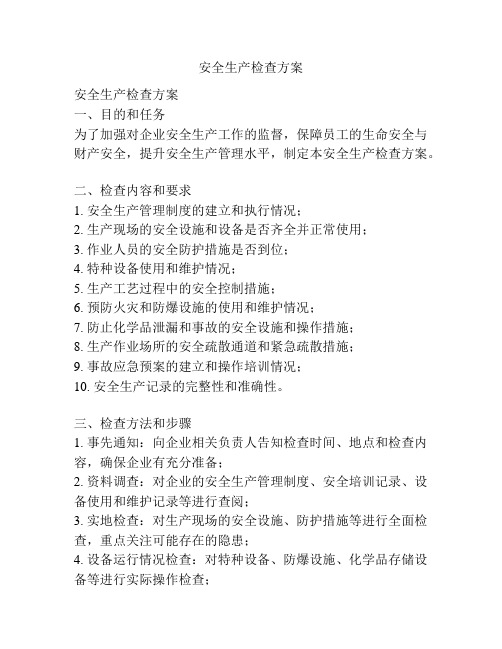 安全生产检查方案

安全生产检查方案
一、目的和任务
为了加强对企业安全生产工作的监督，保障员工的生命安全与财产安全，提升安全生产管理水平，制定本安全生产检查方案。

二、检查内容和要求
1. 安全生产管理制度的建立和执行情况；
2. 生产现场的安全设施和设备是否齐全并正常使用；
3. 作业人员的安全防护措施是否到位；
4. 特种设备使用和维护情况；
5. 生产工艺过程中的安全控制措施；
6. 预防火灾和防爆设施的使用和维护情况；
7. 防止化学品泄漏和事故的安全设施和操作措施；
8. 生产作业场所的安全疏散通道和紧急疏散措施；
9. 事故应急预案的建立和操作培训情况；
10. 安全生产记录的完整性和准确性。

三、检查方法和步骤
1. 事先通知：向企业相关负责人告知检查时间、地点和检查内容，确保企业有充分准备；
2. 资料调查：对企业的安全生产管理制度、安全培训记录、设备使用和维护记录等进行查阅；
3. 实地检查：对生产现场的安全设施、防护措施等进行全面检查，重点关注可能存在的隐患；
4. 设备运行情况检查：对特种设备、防爆设施、化学品存储设备等进行实际操作检查；